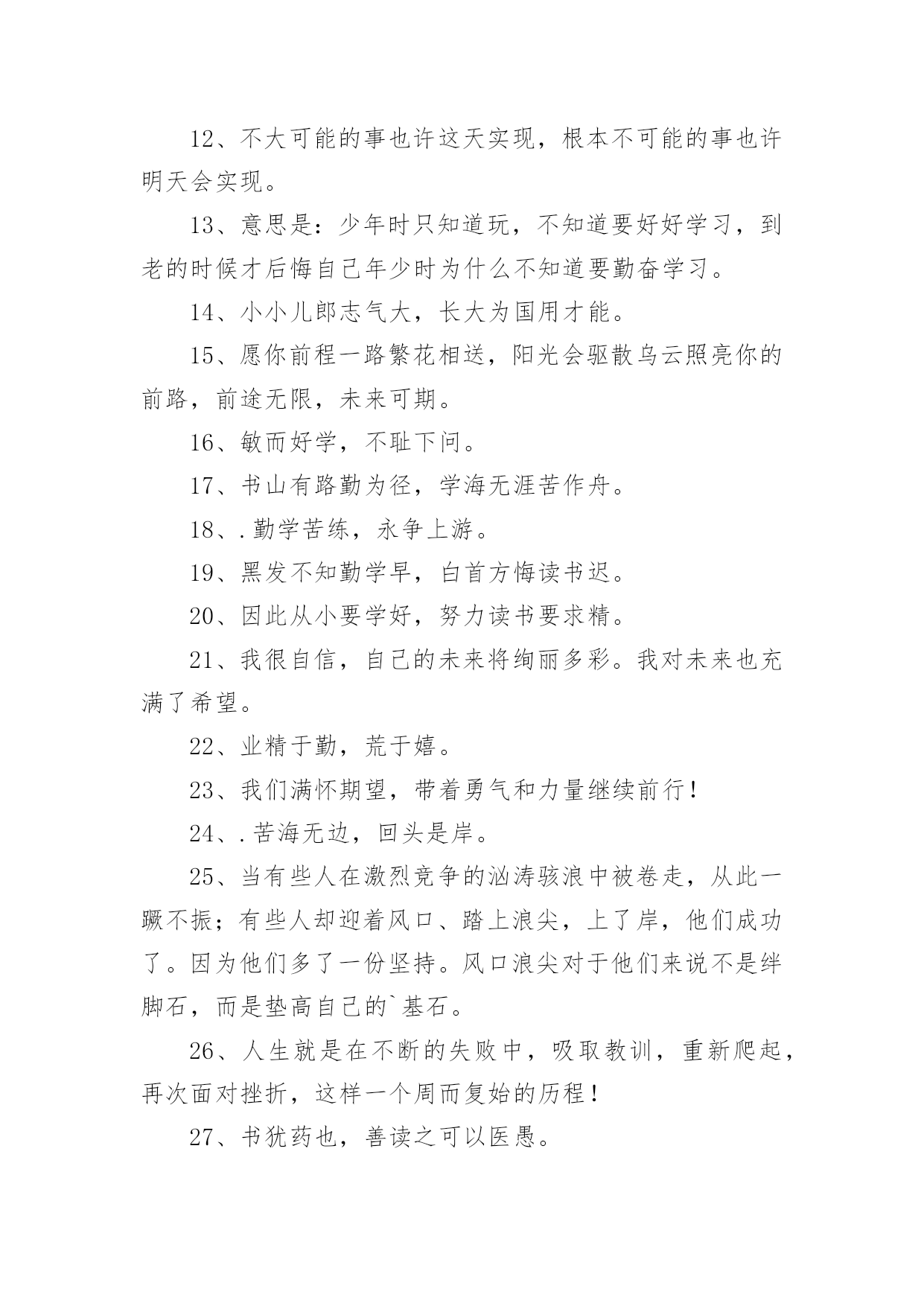 12、不大可能的事也许这天实现，根本不可能的事也许明天会实现。

13、意思是：少年时只知道玩，不知道要好好学习，到老的时候才后悔自己年少时为什么不知道要勤奋学习。

14、小小儿郎志气大，长大为国用才能。

15、愿你前程一路繁花相送，阳光会驱散乌云照亮你的前路，前途无限，未来可期。

16、敏而好学，不耻下问。

17、书山有路勤为径，学海无涯苦作舟。

18、.勤学苦练，永争上游。

19、黑发不知勤学早，白首方悔读书迟。

20、因此从小要学好，努力读书要求精。

21、我很自信，自己的未来将绚丽多彩。我对未来也充满了希望。

22、业精于勤，荒于嬉。

23、我们满怀期望，带着勇气和力量继续前行！

24、.苦海无边，回头是岸。

25、当有些人在激烈竞争的汹涛骇浪中被卷走，从此一蹶不振；有些人却迎着风口、踏上浪尖，上了岸，他们成功了。因为他们多了一份坚持。风口浪尖对于他们来说不是绊脚石，而是垫高自己的`基石。

26、人生就是在不断的失败中，吸取教训，重新爬起，再次面对挫折，这样一个周而复始的历程！

27、书犹药也，善读之可以医愚。